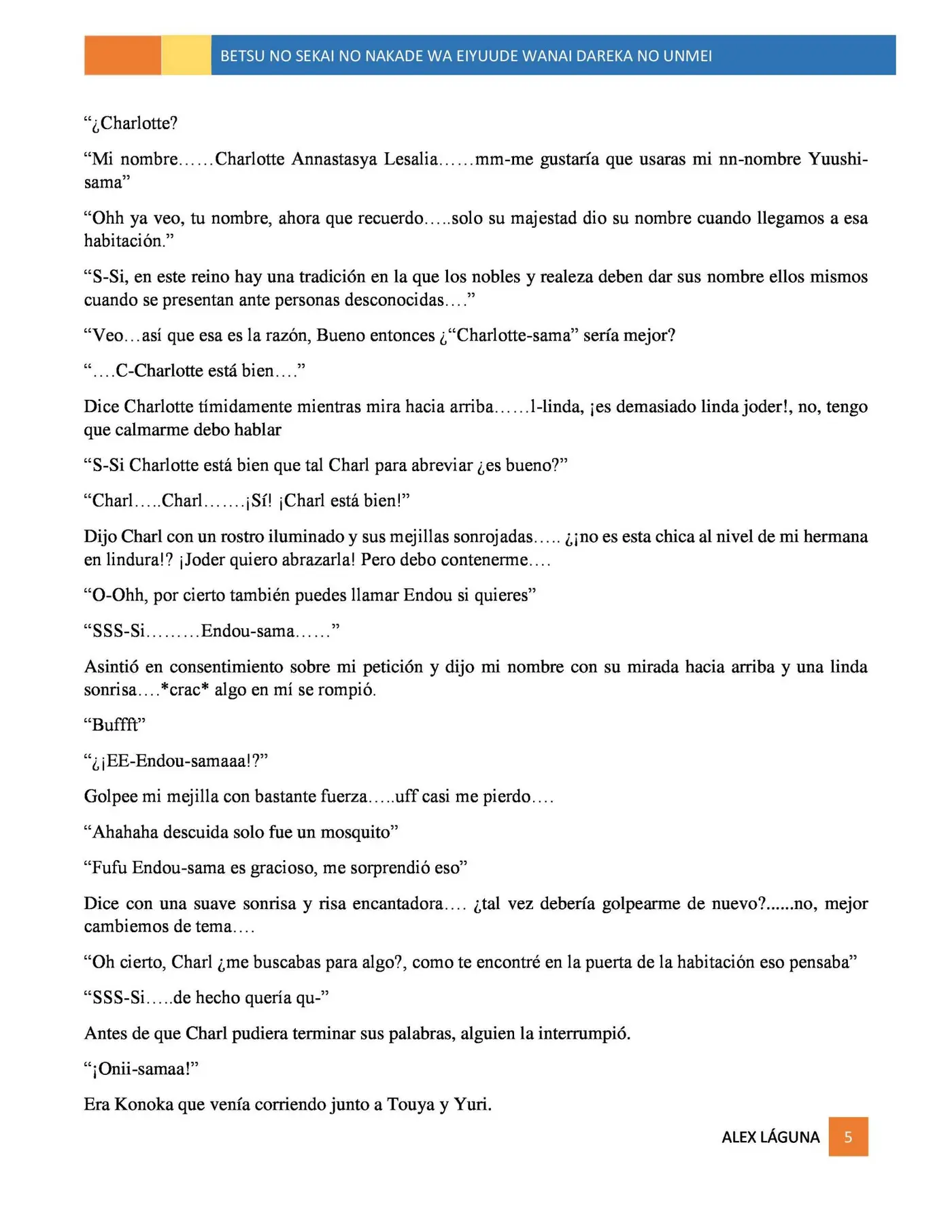 BETSU NO SEKAI NO NAKADE WA EIYUUDE WANAI DAREKA NO UNMEI

“¿Charlotte?

“Mi nombre……Charlotte Annastasya Lesalia……mm-me gustaría que usaras mi nn-nombre Yuushi-sama”

“Ohh ya veo, tu nombre, ahora que recuerdo…..solo su majestad dio su nombre cuando llegamos a esa habitación.”

“S-Si, en este reino hay una tradición en la que los nobles y realeza deben dar sus nombre ellos mismos cuando se presentan ante personas desconocidas….”

“Veo…así que esa es la razón, Bueno entonces ¿“Charlotte-sama” sería mejor?

“….C-Charlotte está bien….”

Dice Charlotte tímidamente mientras mira hacia arriba……l-linda, ¡es demasiado linda joder!, no, tengo que calmarme debo hablar

“S-Si Charlotte está bien que tal Charl para abreviar ¿es bueno?”

“Charl…..Charl…….¡Sí! ¡Charl está bien!”

Dijo Charl con un rostro iluminado y sus mejillas sonrojadas….. ¿¡no es esta chica al nivel de mi hermana en lindura!? ¡Joder quiero abrazarla! Pero debo contenerme….

“O-Ohh, por cierto también puedes llamar Endou si quieres”

“SSS-Si………Endou-sama……”

Asintió en consentimiento sobre mi petición y dijo mi nombre con su mirada hacia arriba y una linda sonrisa….*crac* algo en mí se rompió.

“Buffft”

“¿¡EE-Endou-samaaa!?”

Golpee mi mejilla con bastante fuerza…..uff casi me pierdo….

“Ahahaha descuida solo fue un mosquito”

“Fufu Endou-sama es gracioso, me sorprendió eso”

Dice con una suave sonrisa y risa encantadora…. ¿tal vez debería golpearme de nuevo?......no, mejor cambiemos de tema….

“Oh cierto, Charl ¿me buscabas para algo?, como te encontré en la puerta de la habitación eso pensaba”

“SSS-Si…..de hecho quería qu-”

Antes de que Charl pudiera terminar sus palabras, alguien la interrumpió.

“¡Onii-samaa!”

Era Konoka que venía corriendo junto a Touya y Yuri.

ALEX LÁGUNA 5